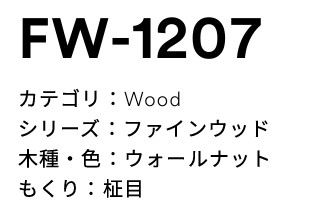 FW-1207

カテゴリ：Wood
シリーズ：ファインウッド
木種・色：ウォールナット
もくり：柾目